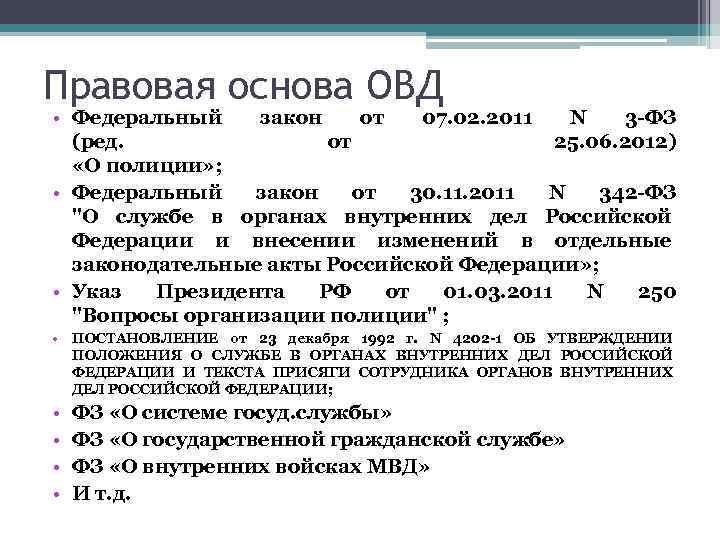 Правовая основа ОВД

• Федеральный закон от 07.02.2011 N 3-ФЗ (ред. от 25.06.2012) «О полиции»;
• Федеральный закон от 30.11.2011 N 342-ФЗ "О службе в органах внутренних дел Российской Федерации и внесении изменений в отдельные законодательные акты Российской Федерации»;
• Указ Президента РФ от 01.03.2011 N 250 "Вопросы организации полиции" ;
• ПОСТАНОВЛЕНИЕ от 23 декабря 1992 г. N 4202-1 ОБ УТВЕРЖДЕНИИ ПОЛОЖЕНИЯ О СЛУЖБЕ В ОРГАНАХ ВНУТРЕННИХ ДЕЛ РОССИЙСКОЙ ФЕДЕРАЦИИ И ТЕКСТА ПРИСЯГИ СОТРУДНИКА ОРГАНОВ ВНУТРЕННИХ ДЕЛ РОССИЙСКОЙ ФЕДЕРАЦИИ;
• ФЗ «О системе госуд.службы»
• ФЗ «О государственной гражданской службе»
• ФЗ «О внутренних войсках МВД»
• И т.д.